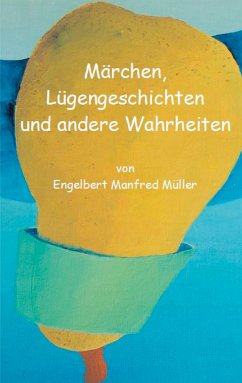 Märchen,
Lügengeschichten
und andere Wahrheiten

von
Engelbert Manfred Müller